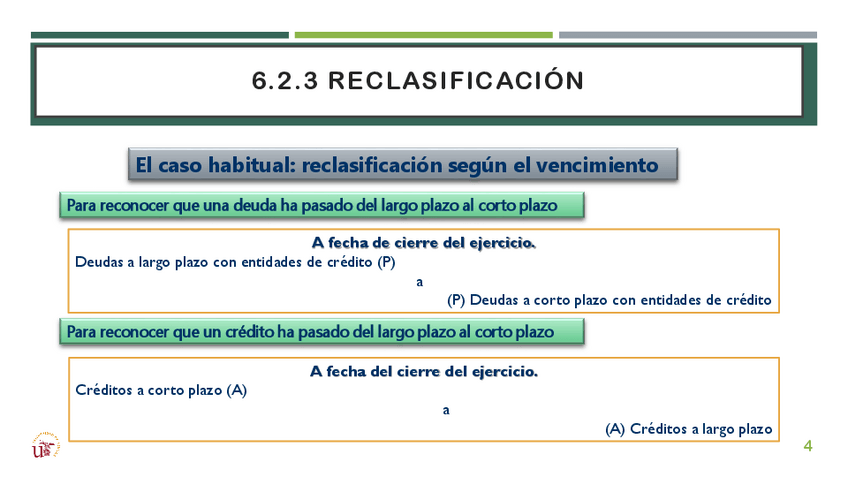 6.2.3 RECLASIFICACIÓN

El caso habitual: reclasificación según el vencimiento

Para reconocer que una deuda ha pasado del largo plazo al corto plazo

A fecha de cierre del ejercicio.
Deudas a largo plazo con entidades de crédito (P)
a
(P) Deudas a corto plazo con entidades de crédito

Para reconocer que un crédito ha pasado del largo plazo al corto plazo

A fecha del cierre del ejercicio.
Créditos a corto plazo (A)
a
(A) Créditos a largo plazo

4